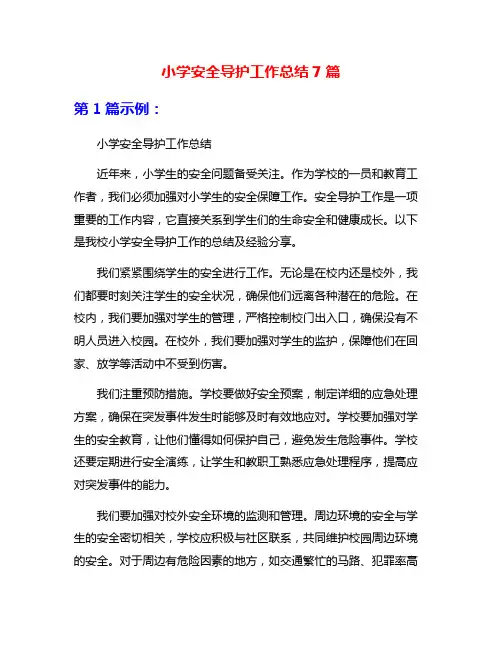 小学安全导护工作总结 7 篇

第 1 篇示例：

小学安全导护工作总结

近年来，小学生的安全问题备受关注。作为学校的一员和教育工作者，我们必须加强对小学生的安全保障工作。安全导护工作是一项重要的工作内容，它直接关系到学生们的生命安全和健康成长。以下是我校小学安全导护工作的总结及经验分享。

我们紧紧围绕学生的安全进行工作。无论是在校内还是校外，我们都要时刻关注学生的安全状况，确保他们远离各种潜在的危险。在校内，我们要加强对学生的管理，严格控制校门出入口，确保没有不明人员进入校园。在校外，我们要加强对学生的监护，保障他们在回家、放学等活动中不受到伤害。

我们注重预防措施。学校要做好安全预案，制定详细的应急处理方案，确保在突发事件发生时能够及时有效地应对。学校要加强对学生的安全教育，让他们懂得如何保护自己，避免发生危险事件。学校还要定期进行安全演练，让学生和教职工熟悉应急处理程序，提高应对突发事件的能力。

我们要加强对校外安全环境的监测和管理。周边环境的安全与学生的安全密切相关，学校应积极与社区联系，共同维护校园周边环境的安全。对于周边有危险因素的地方，如交通繁忙的马路、犯罪率高